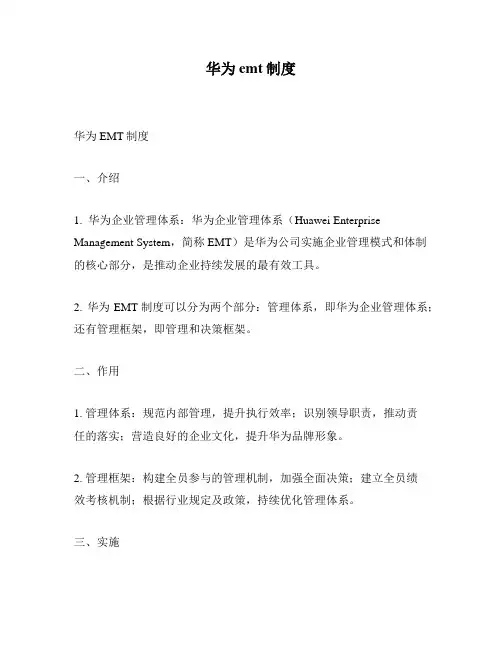 华为 emt 制度

华为 EMT 制度

一、介绍

1. 华为企业管理体系：华为企业管理体系（Huawei Enterprise Management System，简称 EMT）是华为公司实施企业管理模式和体制的核心部分，是推动企业持续发展的最有效工具。

2. 华为 EMT 制度可以分为两个部分：管理体系，即华为企业管理体系；还有管理框架，即管理和决策框架。

二、作用

1. 管理体系：规范内部管理，提升执行效率；识别领导职责，推动责任的落实；营造良好的企业文化，提升华为品牌形象。

2. 管理框架：构建全员参与的管理机制，加强全面决策；建立全员绩效考核机制；根据行业规定及政策，持续优化管理体系。

三、实施